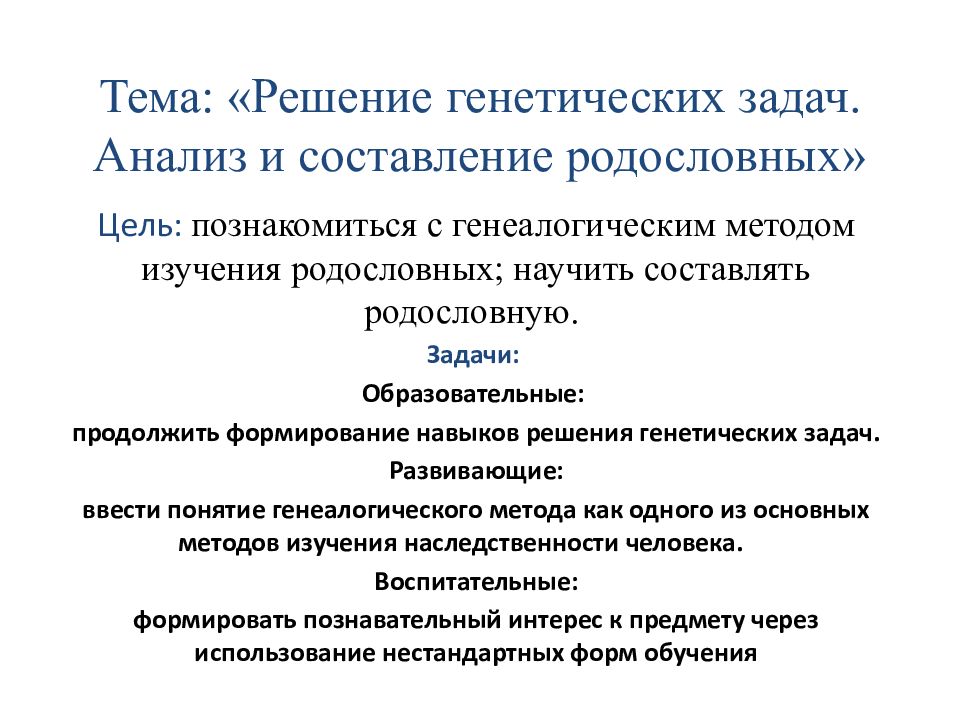 Тема: «Решение генетических задач. Анализ и составление родословных»

Цель: познакомиться с генеалогическим методом изучения родословных; научить составлять родословную.

Задачи:

Образовательные:

продолжить формирование навыков решения генетических задач.

Развивающие:

ввести понятие генеалогического метода как одного из основных методов изучения наследственности человека.

Воспитательные:

формировать познавательный интерес к предмету через использование нестандартных форм обучения